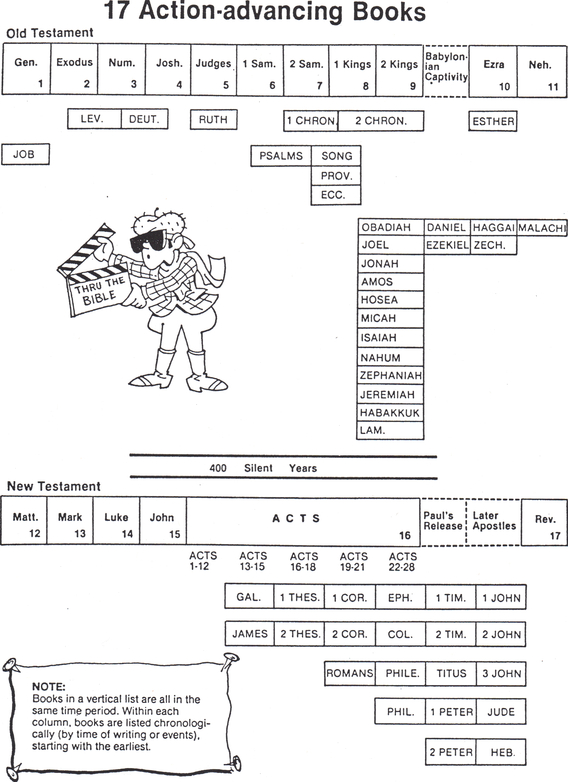 17 Action-advancing Books

Old Testament

| Gen. 1 | Exodus 2 | Num. 3 | Josh. 4 | Judges 5 | 1 Sam. 6 | 2 Sam. 7 | 1 Kings 8 | 2 Kings 9 | Babylonian Captivity | Ezra 10 | Neh. 11 |
|---|---|---|---|---|---|---|---|---|---|---|---|

LEV. DEUT.

RUTH

1 CHRON. 2 CHRON.

ESTHER

JOB

PSALMS SONG
PROV.
ECC.

THRU THE BIBLE

OBADIAH DANIEL HAGGAI MALACHI
JOEL EZEKIEL ZECH.
JONAH
AMOS
HOSEA
MICAH
ISAIAH
NAHUM
ZEPHANIAH
JEREMIAH
HABAKKUK
LAM.

400 Silent Years

New Testament

| Matt. 12 | Mark 13 | Luke 14 | John 15 | ACTS 16 | Paul's Release | Later Apostles | Rev. 17 |
|---|---|---|---|---|---|---|---|

ACTS 1-12 ACTS 13-15 ACTS 16-18 ACTS 19-21 ACTS 22-28

GAL. 1 THES. 1 COR. EPH. 1 TIM. 1 JOHN

JAMES 2 THES. 2 COR. COL. 2 TIM. 2 JOHN

ROMANS PHILE. TITUS 3 JOHN

PHIL. 1 PETER JUDE

2 PETER HEB.

NOTE:
Books in a vertical list are all in the same time period. Within each column, books are listed chronologically (by time of writing or events), starting with the earliest.